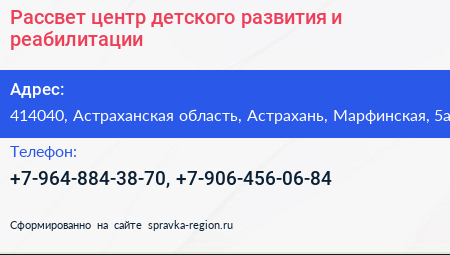 Рассвет центр детского развития и реабилитации

Адрес:

414040, Астраханская область, Астрахань, Марфинская, 5а

Телефон:

+7-964-884-38-70, +7-906-456-06-84

Сформированно на сайте spravka-region.ru